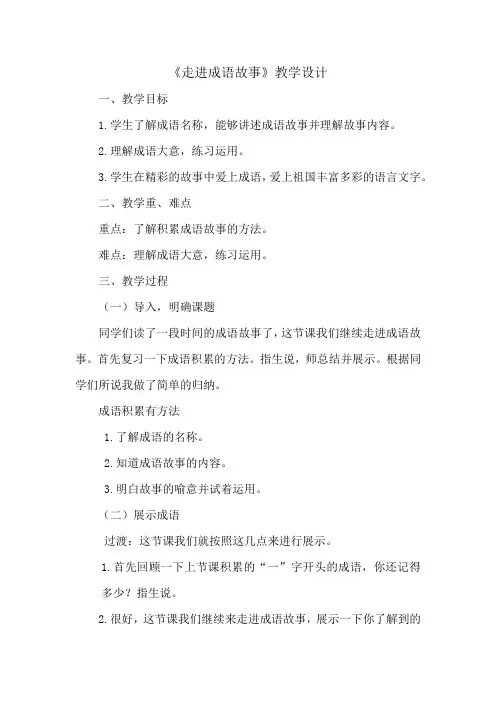 《走进成语故事》教学设计

一、教学目标

1.学生了解成语名称，能够讲述成语故事并理解故事内容。

2.理解成语大意，练习运用。

3.学生在精彩的故事中爱上成语，爱上祖国丰富多彩的语言文字。

二、教学重、难点

重点：了解积累成语故事的方法。

难点：理解成语大意，练习运用。

三、教学过程

（一）导入，明确课题

同学们读了一段时间的成语故事了，这节课我们继续走进成语故事。首先复习一下成语积累的方法。指生说，师总结并展示。根据同学们所说我做了简单的归纳。

成语积累有方法

1.了解成语的名称。

2.知道成语故事的内容。

3.明白故事的喻意并试着运用。

（二）展示成语

过渡：这节课我们就按照这几点来进行展示。

1.首先回顾一下上节课积累的“一”字开头的成语，你还记得多少？指生说。

2.很好，这节课我们继续来走进成语故事，展示一下你了解到的